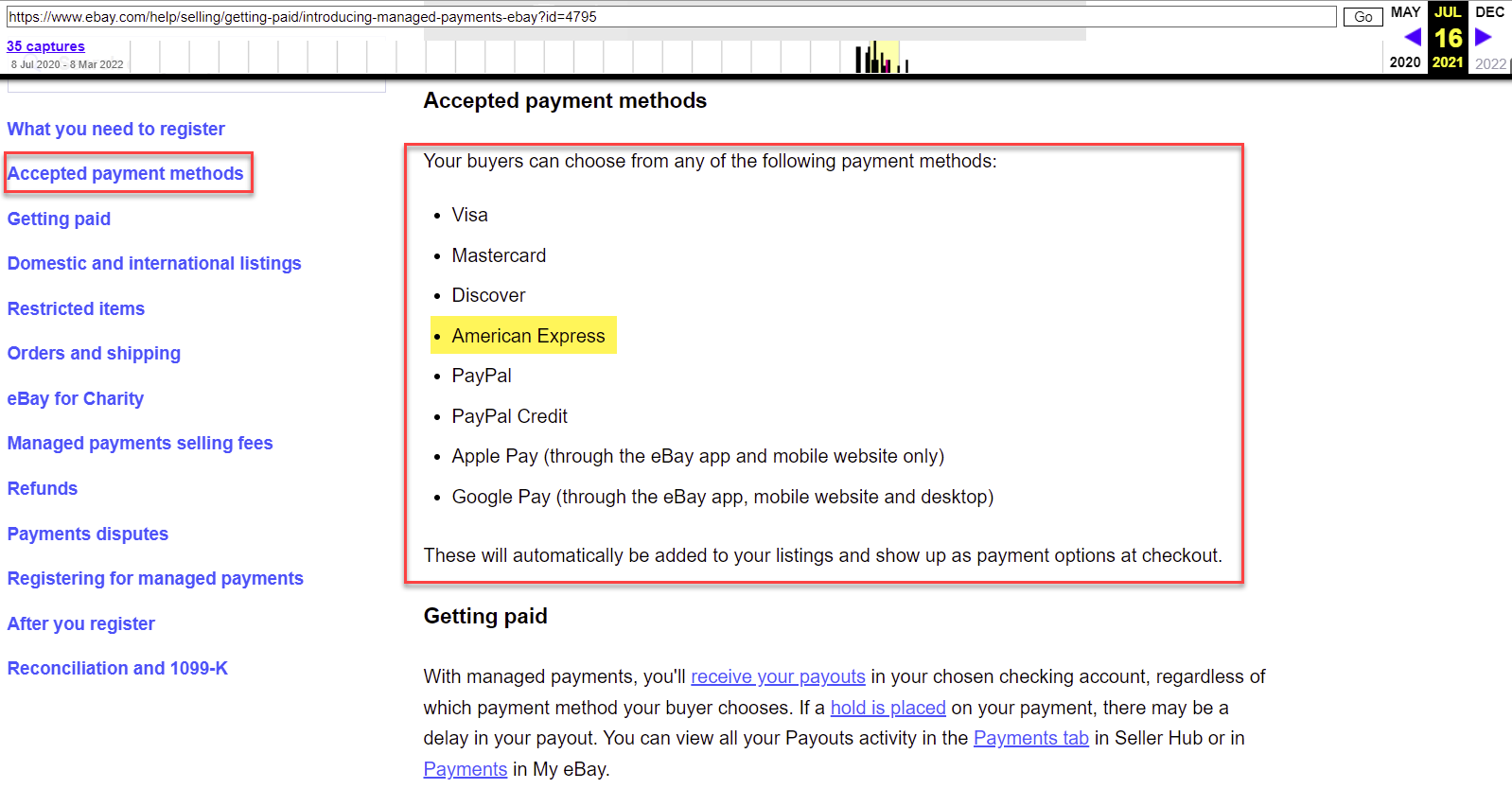 https://www.ebay.com/help/selling/getting-paid/introducing-managed-payments-ebay?id=4795

Go

MAY JUL DEC

16

2020 2021 2022

35 captures

8 Jul 2020 - 8 Mar 2022

What you need to register

Accepted payment methods

Getting paid

Domestic and international listings

Restricted items

Orders and shipping

eBay for Charity

Managed payments selling fees

Refunds

Payments disputes

Registering for managed payments

After you register

Reconciliation and 1099-K

Accepted payment methods

Your buyers can choose from any of the following payment methods:

- Visa
- Mastercard
- Discover
- American Express
- PayPal
- PayPal Credit
- Apple Pay (through the eBay app and mobile website only)
- Google Pay (through the eBay app, mobile website and desktop)

These will automatically be added to your listings and show up as payment options at checkout.

Getting paid

With managed payments, you'll receive your payouts in your chosen checking account, regardless of which payment method your buyer chooses. If a hold is placed on your payment, there may be a delay in your payout. You can view all your Payouts activity in the Payments tab in Seller Hub or in Payments in My eBay.